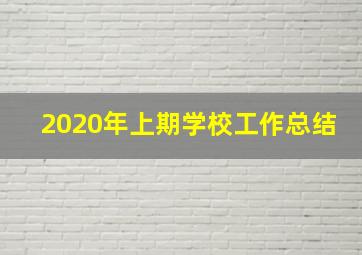 2020年上期学校工作总结